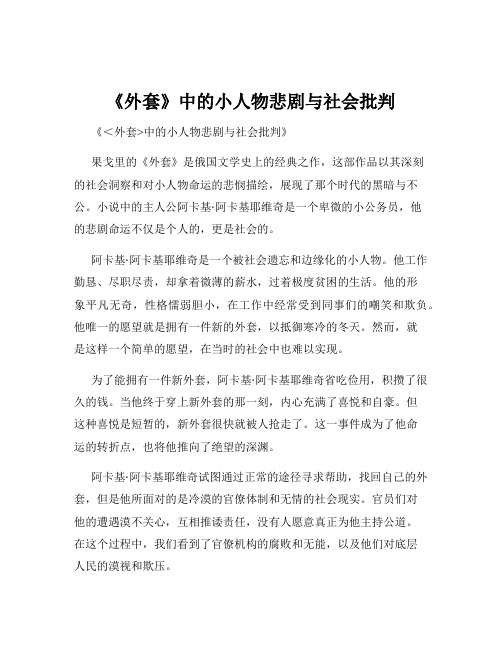 《外套》中的小人物悲剧与社会批判

《＜外套＞中的小人物悲剧与社会批判》

果戈里的《外套》是俄国文学史上的经典之作，这部作品以其深刻的社会洞察和对小人物命运的悲悯描绘，展现了那个时代的黑暗与不公。小说中的主人公阿卡基·阿卡基耶维奇是一个卑微的小公务员，他的悲剧命运不仅是个人的，更是社会的。

阿卡基·阿卡基耶维奇是一个被社会遗忘和边缘化的小人物。他工作勤恳、尽职尽责，却拿着微薄的薪水，过着极度贫困的生活。他的形象平凡无奇，性格懦弱胆小，在工作中经常受到同事们的嘲笑和欺负。他唯一的愿望就是拥有一件新的外套，以抵御寒冷的冬天。然而，就是这样一个简单的愿望，在当时的社会中也难以实现。

为了能拥有一件新外套，阿卡基·阿卡基耶维奇省吃俭用，积攒了很久的钱。当他终于穿上新外套的那一刻，内心充满了喜悦和自豪。但这种喜悦是短暂的，新外套很快就被人抢走了。这一事件成为了他命运的转折点，也将他推向了绝望的深渊。

阿卡基·阿卡基耶维奇试图通过正常的途径寻求帮助，找回自己的外套，但是他所面对的是冷漠的官僚体制和无情的社会现实。官员们对他的遭遇漠不关心，互相推诿责任，没有人愿意真正为他主持公道。在这个过程中，我们看到了官僚机构的腐败和无能，以及他们对底层人民的漠视和欺压。